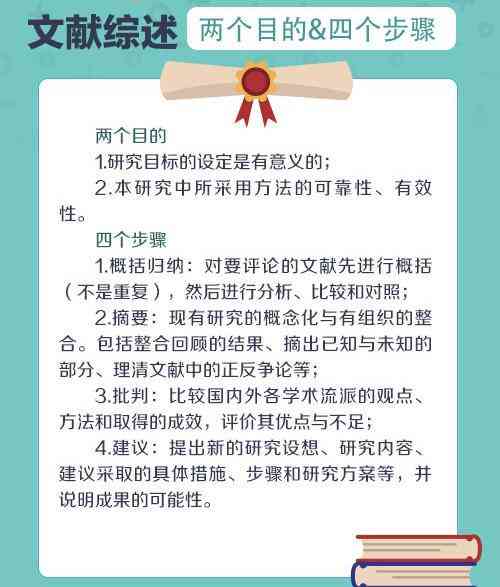 文献综述 两个目的&四个步骤

两个目的

1.研究目标的设定是有意义的；

2.本研究中所采用方法的可靠性、有效性。

四个步骤

1.概括归纳：对要评论的文献先进行概括（不是重复），然后进行分析、比较和对照；

2.摘要：现有研究的概念化与有组织的整合。包括整合回顾的结果、摘出已知与未知的部分、理清文献中的正反争论等；

3.批判：比较国内外各学术流派的观点、方法和取得的成效，评价其优点与不足；

4.建议：提出新的研究设想、研究内容、建议采取的具体措施、步骤和研究方案等，并说明成果的可能性。